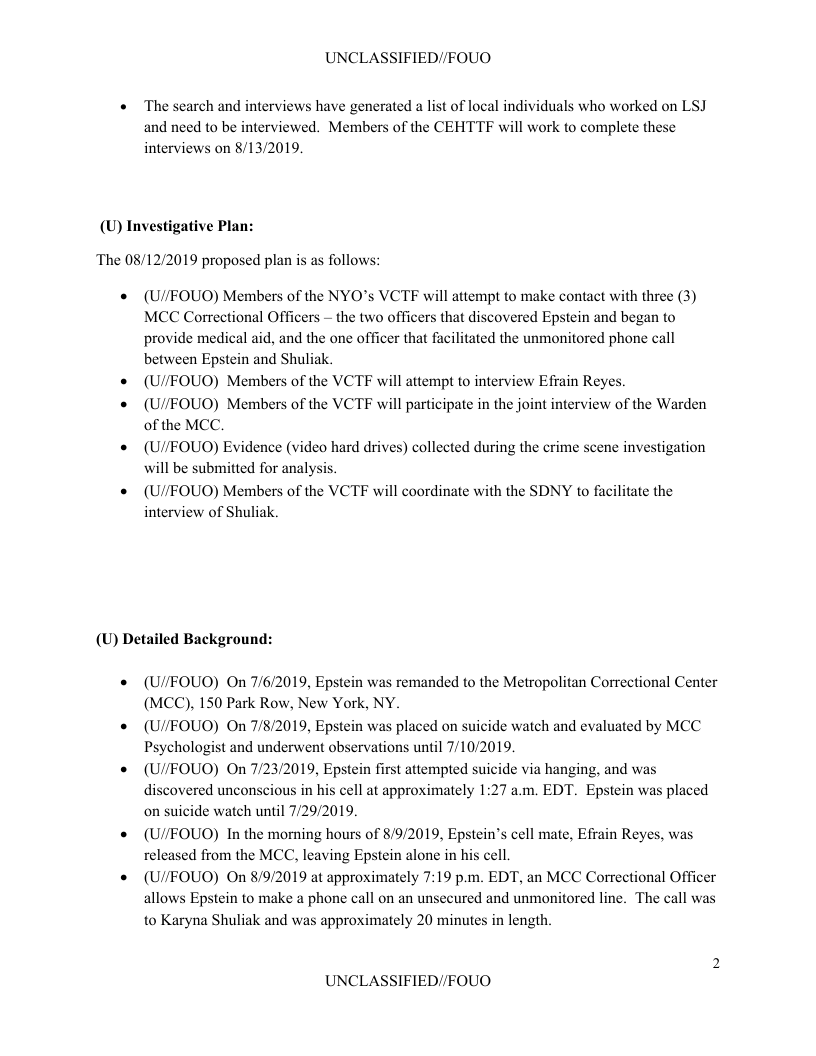 UNCLASSIFIED//FOUO

• The search and interviews have generated a list of local individuals who worked on LSJ and need to be interviewed. Members of the CEHTTF will work to complete these interviews on 8/13/2019.

(U) Investigative Plan:

The 08/12/2019 proposed plan is as follows:

• (U//FOUO) Members of the NYO's VCTF will attempt to make contact with three (3) MCC Correctional Officers – the two officers that discovered Epstein and began to provide medical aid, and the one officer that facilitated the unmonitored phone call between Epstein and Shuliak.
• (U//FOUO) Members of the VCTF will attempt to interview Efrain Reyes.
• (U//FOUO) Members of the VCTF will participate in the joint interview of the Warden of the MCC.
• (U//FOUO) Evidence (video hard drives) collected during the crime scene investigation will be submitted for analysis.
• (U//FOUO) Members of the VCTF will coordinate with the SDNY to facilitate the interview of Shuliak.

(U) Detailed Background:

• (U//FOUO) On 7/6/2019, Epstein was remanded to the Metropolitan Correctional Center (MCC), 150 Park Row, New York, NY.
• (U//FOUO) On 7/8/2019, Epstein was placed on suicide watch and evaluated by MCC Psychologist and underwent observations until 7/10/2019.
• (U//FOUO) On 7/23/2019, Epstein first attempted suicide via hanging, and was discovered unconscious in his cell at approximately 1:27 a.m. EDT. Epstein was placed on suicide watch until 7/29/2019.
• (U//FOUO) In the morning hours of 8/9/2019, Epstein's cell mate, Efrain Reyes, was released from the MCC, leaving Epstein alone in his cell.
• (U//FOUO) On 8/9/2019 at approximately 7:19 p.m. EDT, an MCC Correctional Officer allows Epstein to make a phone call on an unsecured and unmonitored line. The call was to Karyna Shuliak and was approximately 20 minutes in length.

2

UNCLASSIFIED//FOUO